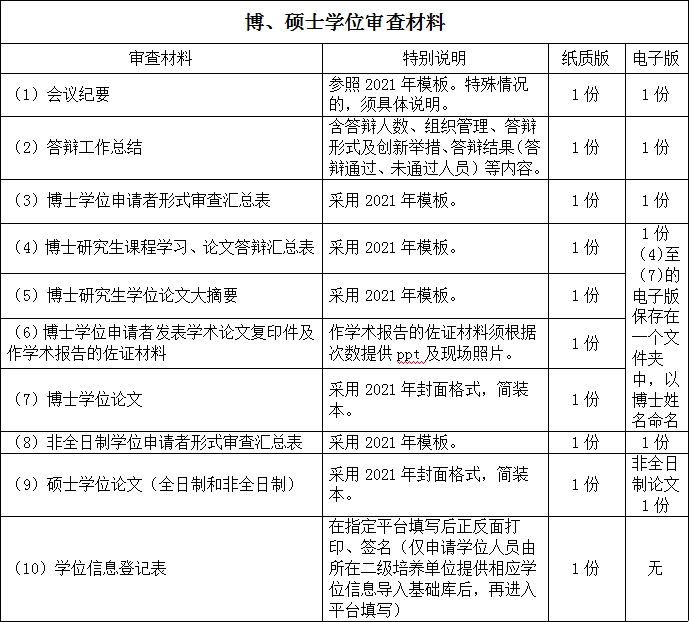 博、硕士学位审查材料

| 审查材料 | 特别说明 | 纸质版 | 电子版 |
|---|---|---|---|
| （1）会议纪要 | 参照 2021 年模板。特殊情况的，须具体说明。 | 1 份 | 1 份 |
| （2）答辩工作总结 | 含答辩人数、组织管理、答辩形式及创新举措、答辩结果（答辩通过、未通过人员）等内容。 | 1 份 | 1 份 |
| （3）博士学位申请者形式审查汇总表 | 采用 2021 年模板。 | 1 份 | 1 份 |
| （4）博士研究生课程学习、论文答辩汇总表 | 采用 2021 年模板。 | 1 份 | 1 份（4）至（7）的电子版保存在一个文件夹中，以博士姓名命名 |
| （5）博士研究生学位论文大摘要 | 采用 2021 年模板。 | 1 份 | |
| （6）博士学位申请者发表学术论文复印件及作学术报告的佐证材料 | 作学术报告的佐证材料须根据次数提供 ppt 及现场照片。 | 1 份 | |
| （7）博士学位论文 | 采用 2021 年封面格式，简装本。 | 1 份 | |
| （8）非全日制学位申请者形式审查汇总表 | 采用 2021 年模板。 | 1 份 | 1 份 |
| （9）硕士学位论文（全日制和非全日制） | 采用 2021 年封面格式，简装本。 | 1 份 | 非全日制论文 1 份 |
| （10）学位信息登记表 | 在指定平台填写后正反面打印、签名（仅申请学位人员由所在二级培养单位提供相应学位信息导入基础库后，再进入平台填写） | 1 份 | 无 |